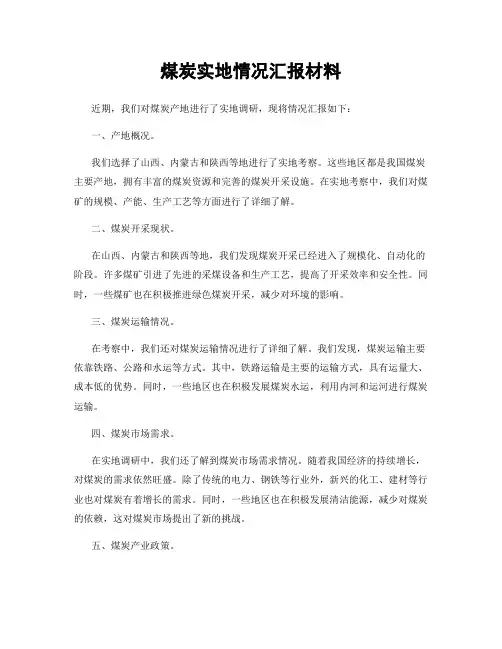 煤炭实地情况汇报材料

近期，我们对煤炭产地进行了实地调研，现将情况汇报如下：

一、产地概况。

我们选择了山西、内蒙古和陕西等地进行了实地考察。这些地区都是我国煤炭主要产地，拥有丰富的煤炭资源和完善的煤炭开采设施。在实地考察中，我们对煤矿的规模、产能、生产工艺等方面进行了详细了解。

二、煤炭开采现状。

在山西、内蒙古和陕西等地，我们发现煤炭开采已经进入了规模化、自动化的阶段。许多煤矿引进了先进的采煤设备和生产工艺，提高了开采效率和安全性。同时，一些煤矿也在积极推进绿色煤炭开采，减少对环境的影响。

三、煤炭运输情况。

在考察中，我们还对煤炭运输情况进行了详细了解。我们发现，煤炭运输主要依靠铁路、公路和水运等方式。其中，铁路运输是主要的运输方式，具有运量大、成本低的优势。同时，一些地区也在积极发展煤炭水运，利用内河和运河进行煤炭运输。

四、煤炭市场需求。

在实地调研中，我们还了解到煤炭市场需求情况。随着我国经济的持续增长，对煤炭的需求依然旺盛。除了传统的电力、钢铁等行业外，新兴的化工、建材等行业也对煤炭有着增长的需求。同时，一些地区也在积极发展清洁能源，减少对煤炭的依赖，这对煤炭市场提出了新的挑战。

五、煤炭产业政策。